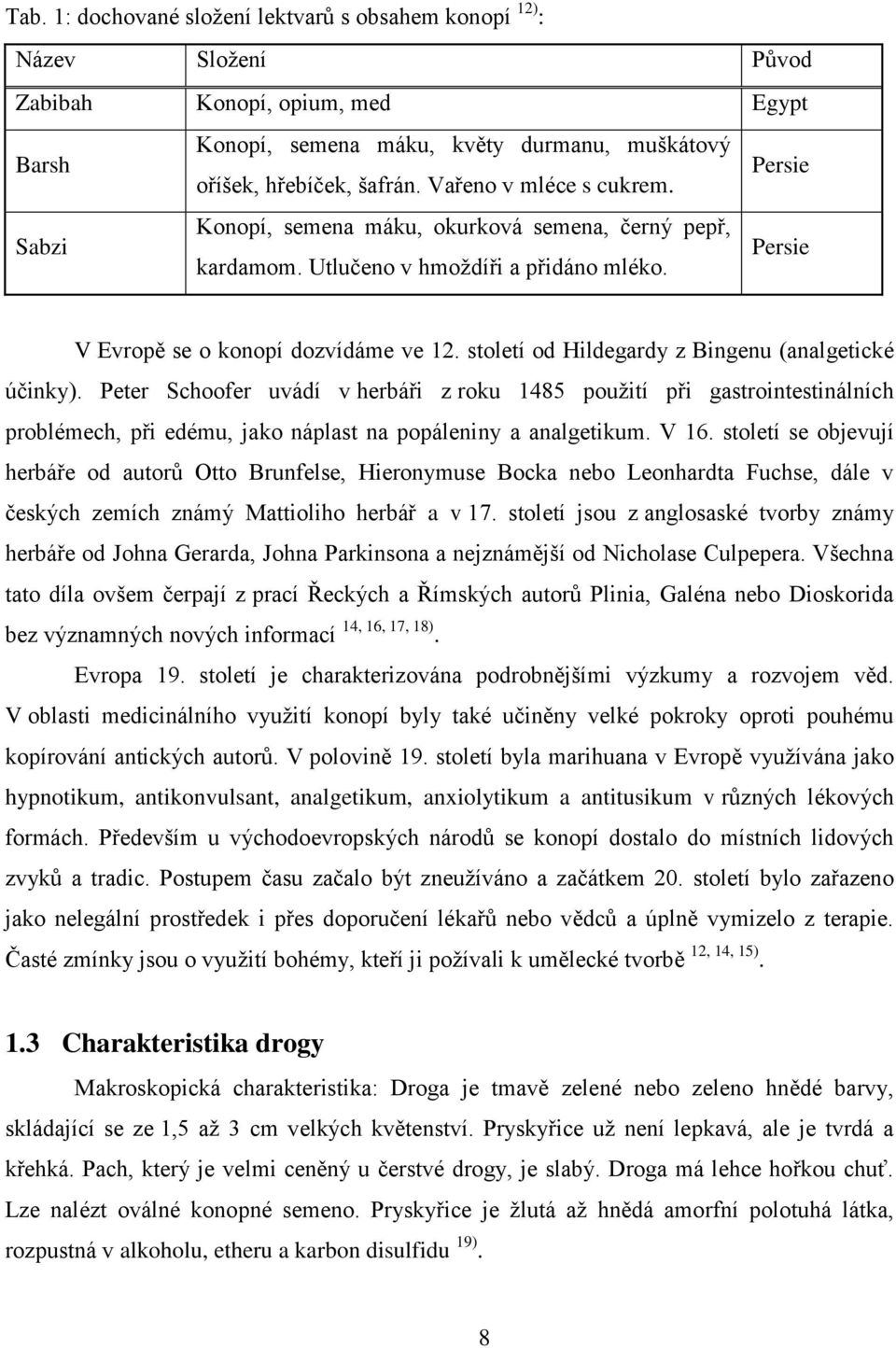 Tab. 1: dochované složení lektvarů s obsahem konopí $^{12)}$:

| Název | Složení | Původ |
|---|---|---|
| Zabibah | Konopí, opium, med | Egypt |
| Barsh | Konopí, semena máku, květy durmanu, muškátový oříšek, hřebíček, šafrán. Vařeno v mléce s cukrem. | Persie |
| Sabzi | Konopí, semena máku, okurková semena, černý pepř, kardamom. Utlučeno v hmoždíři a přidáno mléko. | Persie |

V Evropě se o konopí dozvídáme ve 12. století od Hildegardy z Bingenu (analgetické účinky). Peter Schoofer uvádí v herbáři z roku 1485 použití při gastrointestinálních problémech, při edému, jako náplast na popáleniny a analgetikum. V 16. století se objevují herbáře od autorů Otto Brunfelse, Hieronymuse Bocka nebo Leonhardta Fuchse, dále v českých zemích známý Mattioliho herbář a v 17. století jsou z anglosaské tvorby známy herbáře od Johna Gerarda, Johna Parkinsona a nejznámější od Nicholase Culpepera. Všechna tato díla ovšem čerpají z prací Řeckých a Římských autorů Plinia, Galéna nebo Dioskorida bez významných nových informací $^{14, 16, 17, 18)}$.

Evropa 19. století je charakterizována podrobnějšími výzkumy a rozvojem věd. V oblasti medicinálního využití konopí byly také učiněny velké pokroky oproti pouhému kopírování antických autorů. V polovině 19. století byla marihuana v Evropě využívána jako hypnotikum, antikonvulsant, analgetikum, anxiolytikum a antitusikum v různých lékových formách. Především u východoevropských národů se konopí dostalo do místních lidových zvyků a tradic. Postupem času začalo být zneužíváno a začátkem 20. století bylo zařazeno jako nelegální prostředek i přes doporučení lékařů nebo vědců a úplně vymizelo z terapie. Časté zmínky jsou o využití bohémy, kteří ji požívali k umělecké tvorbě $^{12, 14, 15)}$.

1.3 Charakteristika drogy

Makroskopická charakteristika: Droga je tmavě zelené nebo zeleno hnědé barvy, skládající se ze 1,5 až 3 cm velkých květenství. Pryskyřice už není lepkavá, ale je tvrdá a křehká. Pach, který je velmi ceněný u čerstvé drogy, je slabý. Droga má lehce hořkou chuť. Lze nalézt oválné konopné semeno. Pryskyřice je žlutá až hnědá amorfní polotuhá látka, rozpustná v alkoholu, etheru a karbon disulfidu $^{19)}$.

8